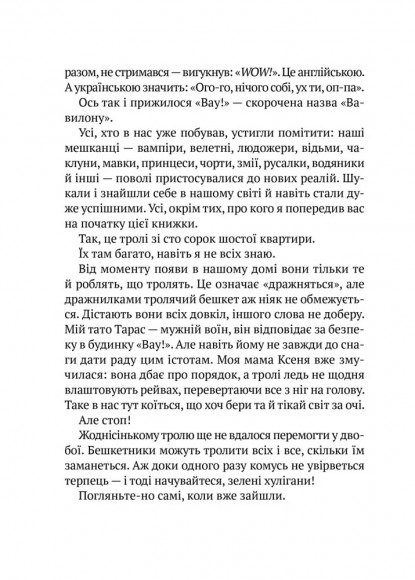 разом, не стримався — вигукнув: «WOW!». Це англійською. А українською значить: «Ого-го, нічого собі, ух ти, оп-па».

Ось так і прижилося «Вау!» — скорочена назва «Вавилону».

Усі, хто в нас уже побував, устигли помітити: наші мешканці — вампіри, велетні, людожери, відьми, чаклуни, мавки, принцеси, чорти, змії, русалки, водяники й інші — поволі пристосувалися до нових реалій. Шукали і знайшли себе в нашому світі й навіть стали дуже успішними. Усі, окрім тих, про кого я попередив вас на початку цієї книжки.

Так, це тролі зі сто сорок шостої квартири.

Їх там багато, навіть я не всіх знаю.

Від моменту появи в нашому домі вони тільки те й роблять, що тролять. Це означає «дражняться», але дражнилками тролячий бешкет аж ніяк не обмежується. Дістають вони всіх довкіл, іншого слова не доберу. Мій тато Тарас — мужній воїн, він відповідає за безпеку в будинку «Вау!». Але навіть йому не завжди до снаги дати раду цим істотам. Моя мама Ксеня вже змучилася: вона дбає про порядок, а тролі ледь не щодня влаштовують рейвах, перевертаючи все з ніг на голову. Таке в нас тут коїться, що хоч бери та й тікай світ за очі.

Але стоп!

Жоднісінькому тролю ще не вдалося перемогти у двобої. Бешкетники можуть тролити всіх і все, скільки їм заманеться. Аж доки одного разу комусь не увірветься терпець — і тоді начувайтеся, зелені хулігани!

Погляньте-но самі, коли вже зайшли.